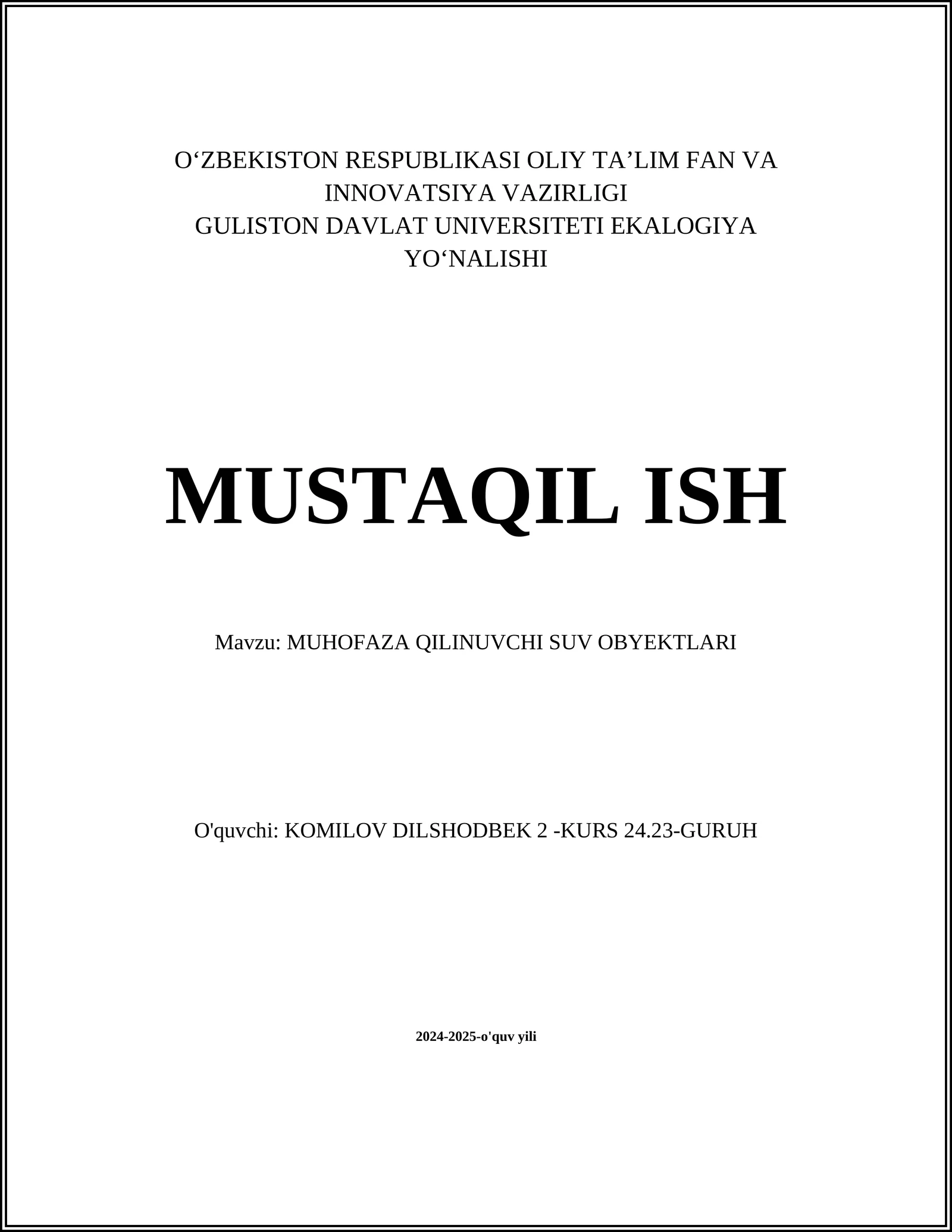 O‘ZBEKISTON RESPUBLIKASI OLIY TA’LIM FAN VA INNOVATSIYA VAZIRLIGI
GULISTON DAVLAT UNIVERSITETI EKALOGIYA YO‘NALISHI

MUSTAQIL ISH

Mavzu: MUHOFAZA QILINUVCHI SUV OBYEKTLARI

O'quvchi: KOMILOV DILSHODBEK 2 -KURS 24.23-GURUH

2024-2025-o'quv yili